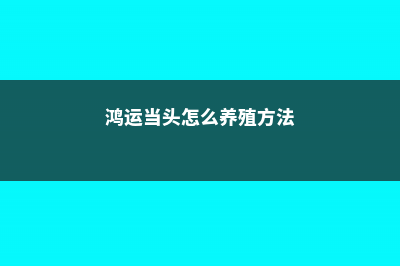 鸿运当头怎么养殖方法